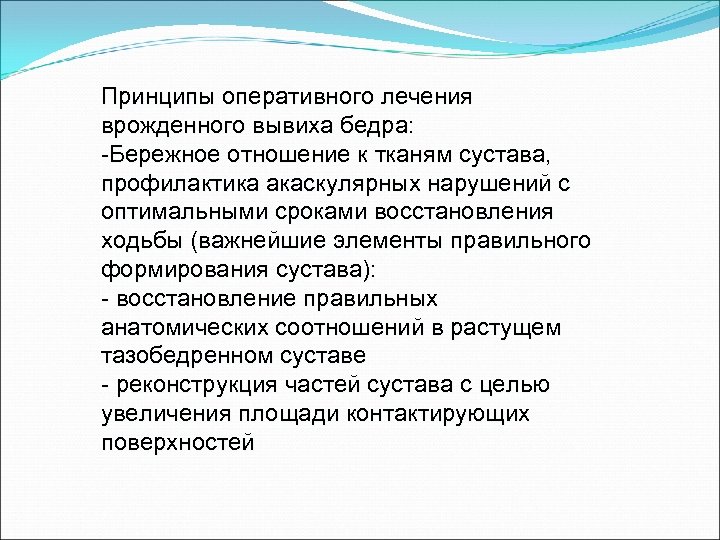 Принципы оперативного лечения врожденного вывиха бедра:
-Бережное отношение к тканям сустава, профилактика акаскулярных нарушений с оптимальными сроками восстановления ходьбы (важнейшие элементы правильного формирования сустава):
- восстановление правильных анатомических соотношений в растущем тазобедренном суставе
- реконструкция частей сустава с целью увеличения площади контактирующих поверхностей